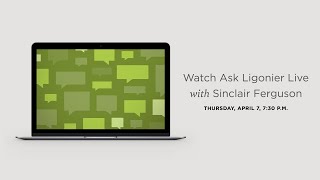 Watch Ask Ligonier Live
with Sinclair Ferguson

THURSDAY, APRIL 7, 7:30 P.M.